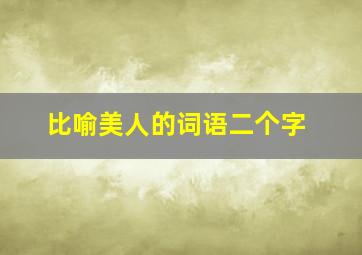 比喻美人的词语二个字